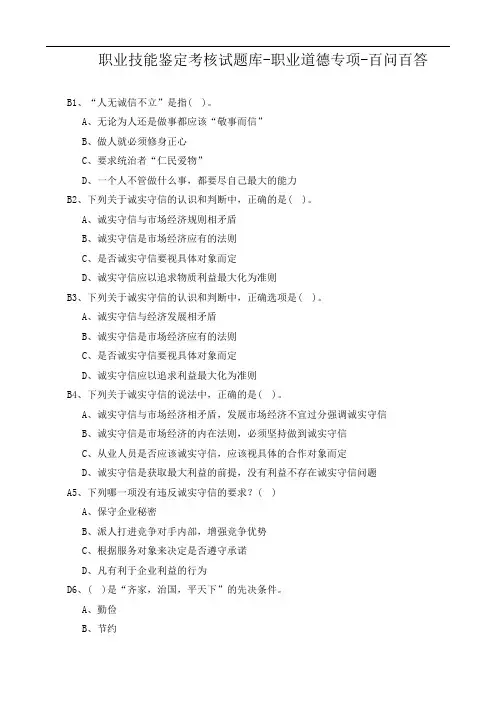 职业技能鉴定考核试题库-职业道德专项-百问百答

B1、“人无诚信不立”是指( )。

A、无论为人还是做事都应该“敬事而信”

B、做人就必须修身正心

C、要求统治者“仁民爱物”

D、一个人不管做什么事，都要尽自己最大的能力

B2、下列关于诚实守信的认识和判断中，正确的是( )。

A、诚实守信与市场经济规则相矛盾

B、诚实守信是市场经济应有的法则

C、是否诚实守信要视具体对象而定

D、诚实守信应以追求物质利益最大化为准则

B3、下列关于诚实守信的认识和判断中，正确选项是( )。

A、诚实守信与经济发展相矛盾

B、诚实守信是市场经济应有的法则

C、是否诚实守信要视具体对象而定

D、诚实守信应以追求利益最大化为准则

B4、下列关于诚实守信的说法中，正确的是( )。

A、诚实守信与市场经济相矛盾，发展市场经济不宜过分强调诚实守信

B、诚实守信是市场经济的内在法则，必须坚持做到诚实守信

C、从业人员是否应该诚实守信，应该视具体的合作对象而定

D、诚实守信是获取最大利益的前提，没有利益不存在诚实守信问题

A5、下列哪一项没有违反诚实守信的要求？( )

A、保守企业秘密

B、派人打进竞争对手内部，增强竞争优势

C、根据服务对象来决定是否遵守承诺

D、凡有利于企业利益的行为

D6、( )是“齐家，治国，平天下”的先决条件。

A、勤俭

B、节约